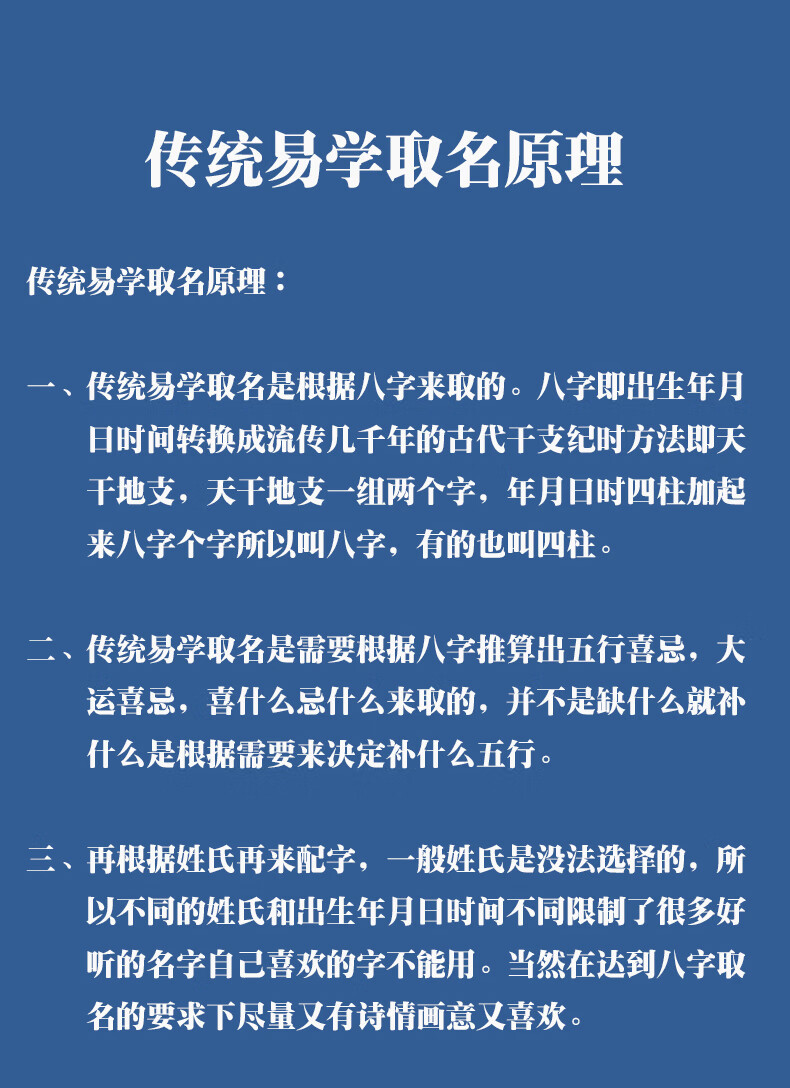 传统易学取名原理

传统易学取名原理：

一、传统易学取名是根据八字来取的。八字即出生年月日时间转换成流传几千年的古代干支纪时方法即天干地支，天干地支一组两个字，年月日时四柱加起来八字个字所以叫八字，有的也叫四柱。

二、传统易学取名是需要根据八字推算出五行喜忌，大运喜忌，喜什么忌什么来取的，并不是缺什么就补什么是根据需要来决定补什么五行。

三、再根据姓氏再来配字，一般姓氏是没法选择的，所以不同的姓氏和出生年月日时间不同限制了很多好听的名字自己喜欢的字不能用。当然在达到八字取名的要求下尽量又有诗情画意又喜欢。